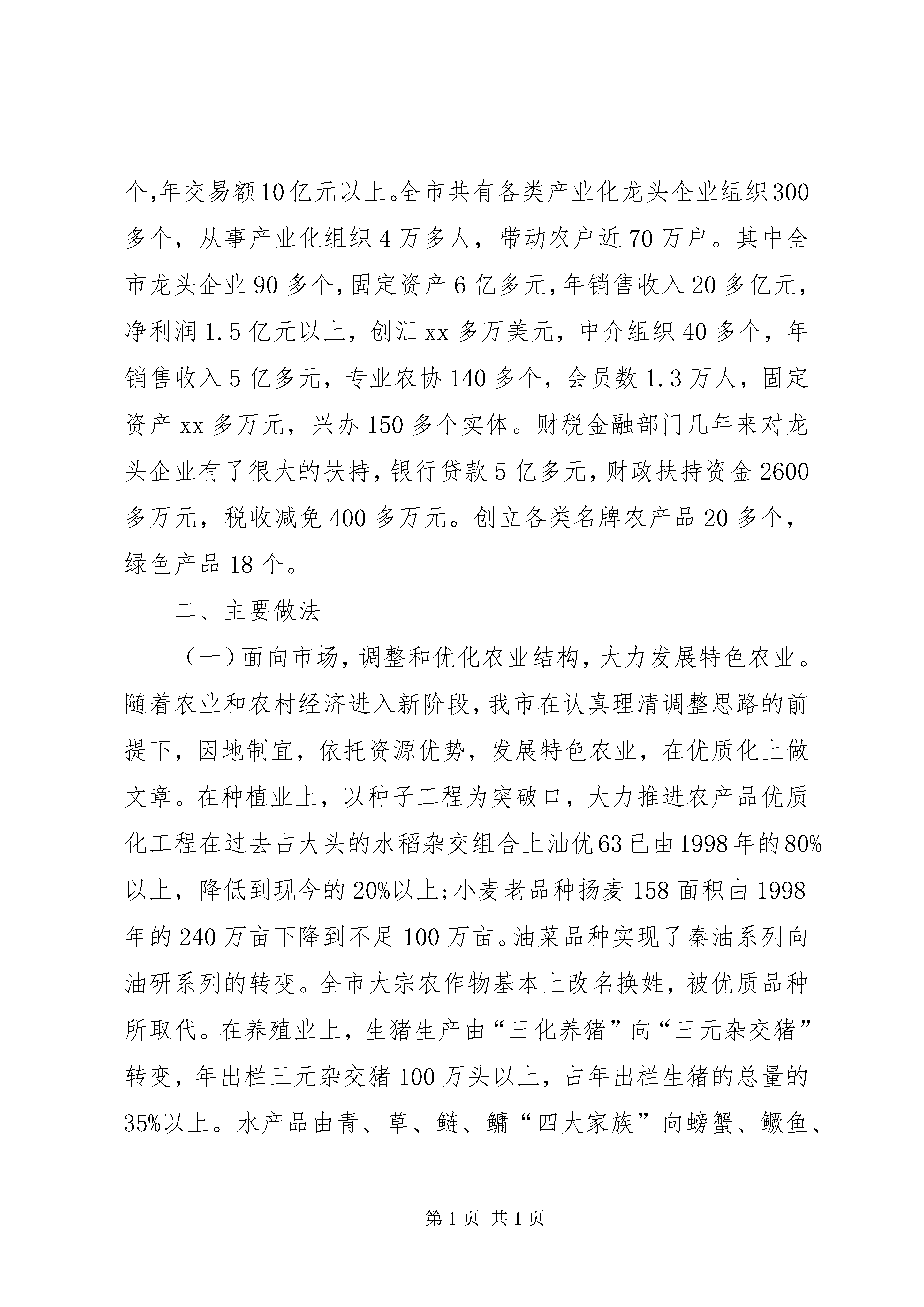 个,年交易额10亿元以上。全市共有各类产业化龙头企业组织300多个，从事产业化组织4万多人，带动农户近70万户。其中全市龙头企业90多个,固定资产6亿多元,年销售收入20多亿元,净利润1.5亿元以上，创汇xx多万美元，中介组织40多个，年销售收入5亿多元，专业农协140多个，会员数1.3万人，固定资产xx多万元，兴办150多个实体。财税金融部门几年来对龙头企业有了很大的扶持,银行贷款5亿多元,财政扶持资金2600多万元，税收减免400多万元。创立各类名牌农产品20多个，绿色产品18个。

二、主要做法

（一）面向市场，调整和优化农业结构，大力发展特色农业。随着农业和农村经济进入新阶段,我市在认真理清调整思路的前提下，因地制宜，依托资源优势，发展特色农业，在优质化上做文章。在种植业上，以种子工程为突破口，大力推进农产品优质化工程在过去占大头的水稻杂交组合上汕优63已由1998年的80%以上，降低到现今的20%以上;小麦老品种扬麦158面积由1998年的240万亩下降到不足100万亩。油菜品种实现了秦油系列向油研系列的转变。全市大宗农作物基本上改名换姓，被优质品种所取代。在养殖业上，生猪生产由“三化养猪”向“三元杂交猪”转变，年出栏三元杂交猪100万头以上，占年出栏生猪的总量的35%以上。水产品由青、草、鲢、鳙“四大家族”向螃蟹、鳜鱼、

第1页 共1页